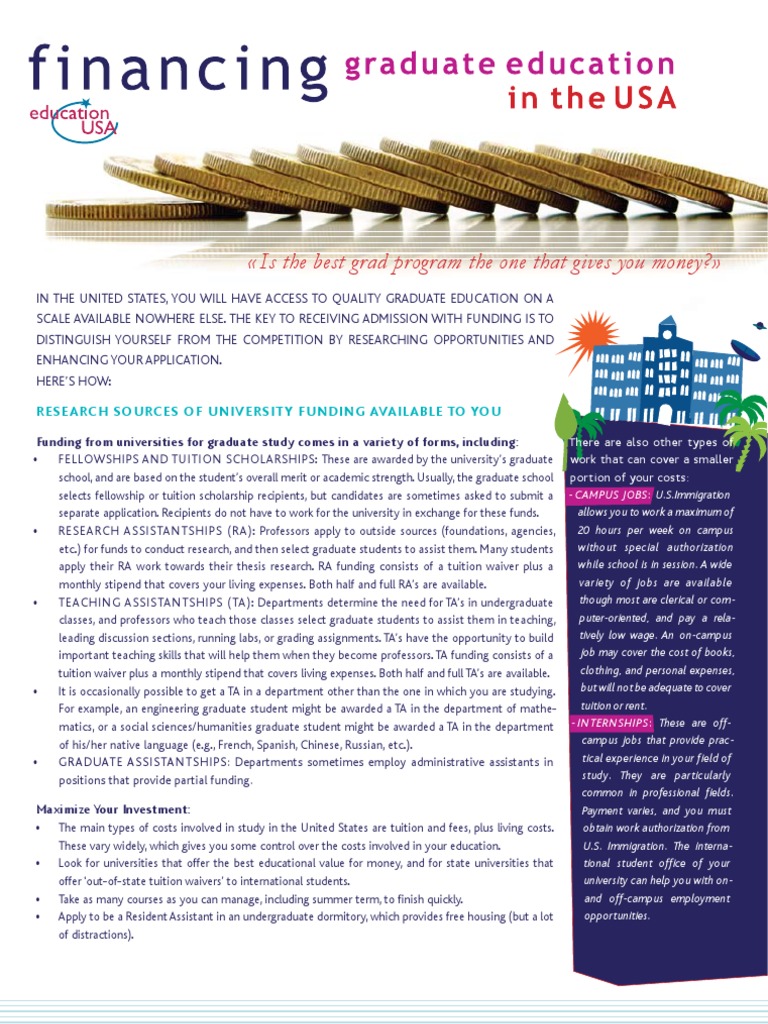 financing graduate education in the USA

education USA

«Is the best grad program the one that gives you money?»

IN THE UNITED STATES, YOU WILL HAVE ACCESS TO QUALITY GRADUATE EDUCATION ON A SCALE AVAILABLE NOWHERE ELSE. THE KEY TO RECEIVING ADMISSION WITH FUNDING IS TO DISTINGUISH YOURSELF FROM THE COMPETITION BY RESEARCHING OPPORTUNITIES AND ENHANCING YOUR APPLICATION.
HERE'S HOW:

RESEARCH SOURCES OF UNIVERSITY FUNDING AVAILABLE TO YOU

Funding from universities for graduate study comes in a variety of forms, including:
• FELLOWSHIPS AND TUITION SCHOLARSHIPS: These are awarded by the university's graduate school, and are based on the student's overall merit or academic strength. Usually, the graduate school selects fellowship or tuition scholarship recipients, but candidates are sometimes asked to submit a separate application. Recipients do not have to work for the university in exchange for these funds.
• RESEARCH ASSISTANTSHIPS (RA): Professors apply to outside sources (foundations, agencies, etc.) for funds to conduct research, and then select graduate students to assist them. Many students apply their RA work towards their thesis research. RA funding consists of a tuition waiver plus a monthly stipend that covers your living expenses. Both half and full RA's are available.
• TEACHING ASSISTANTSHIPS (TA): Departments determine the need for TA's in undergraduate classes, and professors who teach those classes select graduate students to assist them in teaching, leading discussion sections, running labs, or grading assignments. TA's have the opportunity to build important teaching skills that will help them when they become professors. TA funding consists of a tuition waiver plus a monthly stipend that covers living expenses. Both half and full TA's are available.
• It is occasionally possible to get a TA in a department other than the one in which you are studying. For example, an engineering graduate student might be awarded a TA in the department of mathematics, or a social sciences/humanities graduate student might be awarded a TA in the department of his/her native language (e.g., French, Spanish, Chinese, Russian, etc.).
• GRADUATE ASSISTANTSHIPS: Departments sometimes employ administrative assistants in positions that provide partial funding.

Maximize Your Investment:
• The main types of costs involved in study in the United States are tuition and fees, plus living costs. These vary widely, which gives you some control over the costs involved in your education.
• Look for universities that offer the best educational value for money, and for state universities that offer 'out-of-state tuition waivers' to international students.
• Take as many courses as you can manage, including summer term, to finish quickly.
• Apply to be a Resident Assistant in an undergraduate dormitory, which provides free housing (but a lot of distractions).

There are also other types of work that can cover a smaller portion of your costs:
- CAMPUS JOBS: U.S.Immigration allows you to work a maximum of 20 hours per week on campus without special authorization while school is in session. A wide variety of jobs are available though most are clerical or computer-oriented, and pay a relatively low wage. An on-campus job may cover the cost of books, clothing, and personal expenses, but will not be adequate to cover tuition or rent.
- INTERNSHIPS: These are off-campus jobs that provide practical experience in your field of study. They are particularly common in professional fields. Payment varies, and you must obtain work authorization from U.S. Immigration. The international student office of your university can help you with on- and off-campus employment opportunities.